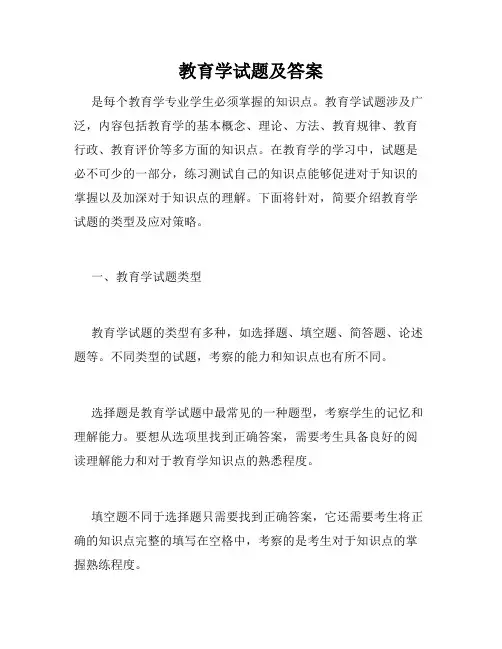 教育学试题及答案

是每个教育学专业学生必须掌握的知识点。教育学试题涉及广泛，内容包括教育学的基本概念、理论、方法、教育规律、教育行政、教育评价等多方面的知识点。在教育学的学习中，试题是必不可少的一部分，练习测试自己的知识点能够促进对于知识的掌握以及加深对于知识点的理解。下面将针对，简要介绍教育学试题的类型及应对策略。

一、教育学试题类型

教育学试题的类型有多种，如选择题、填空题、简答题、论述题等。不同类型的试题，考察的能力和知识点也有所不同。

选择题是教育学试题中最常见的一种题型，考察学生的记忆和理解能力。要想从选项里找到正确答案，需要考生具备良好的阅读理解能力和对于教育学知识点的熟悉程度。

填空题不同于选择题只需要找到正确答案，它还需要考生将正确的知识点完整的填写在空格中，考察的是考生对于知识点的掌握熟练程度。